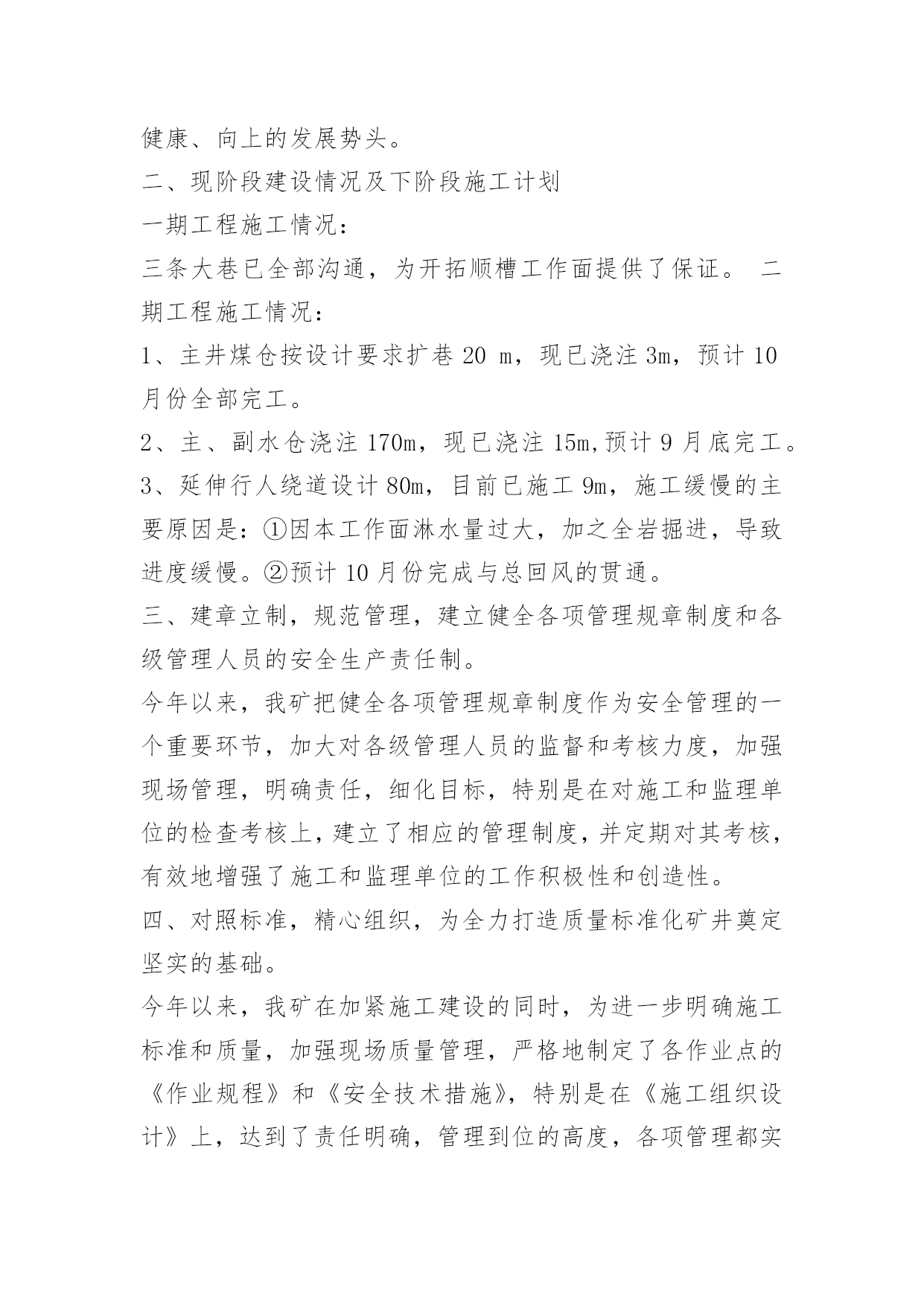 健康、向上的发展势头。

二、现阶段建设情况及下阶段施工计划

一期工程施工情况：

三条大巷已全部沟通，为开拓顺槽工作面提供了保证。 二期工程施工情况：

1、主井煤仓按设计要求扩巷 20 m，现已浇注 3m，预计 10 月份全部完工。

2、主、副水仓浇注 170m，现已浇注 15m,预计 9 月底完工。

3、延伸行人绕道设计 80m，目前已施工 9m，施工缓慢的主要原因是：①因本工作面淋水量过大，加之全岩掘进，导致进度缓慢。②预计 10 月份完成与总回风的贯通。

三、建章立制，规范管理，建立健全各项管理规章制度和各级管理人员的安全生产责任制。

今年以来，我矿把健全各项管理规章制度作为安全管理的一个重要环节，加大对各级管理人员的监督和考核力度，加强现场管理，明确责任，细化目标，特别是在对施工和监理单位的检查考核上，建立了相应的管理制度，并定期对其考核，有效地增强了施工和监理单位的工作积极性和创造性。

四、对照标准，精心组织，为全力打造质量标准化矿井奠定坚实的基础。

今年以来，我矿在加紧施工建设的同时，为进一步明确施工标准和质量，加强现场质量管理，严格地制定了各作业点的《作业规程》和《安全技术措施》，特别是在《施工组织设计》上，达到了责任明确，管理到位的高度，各项管理都实